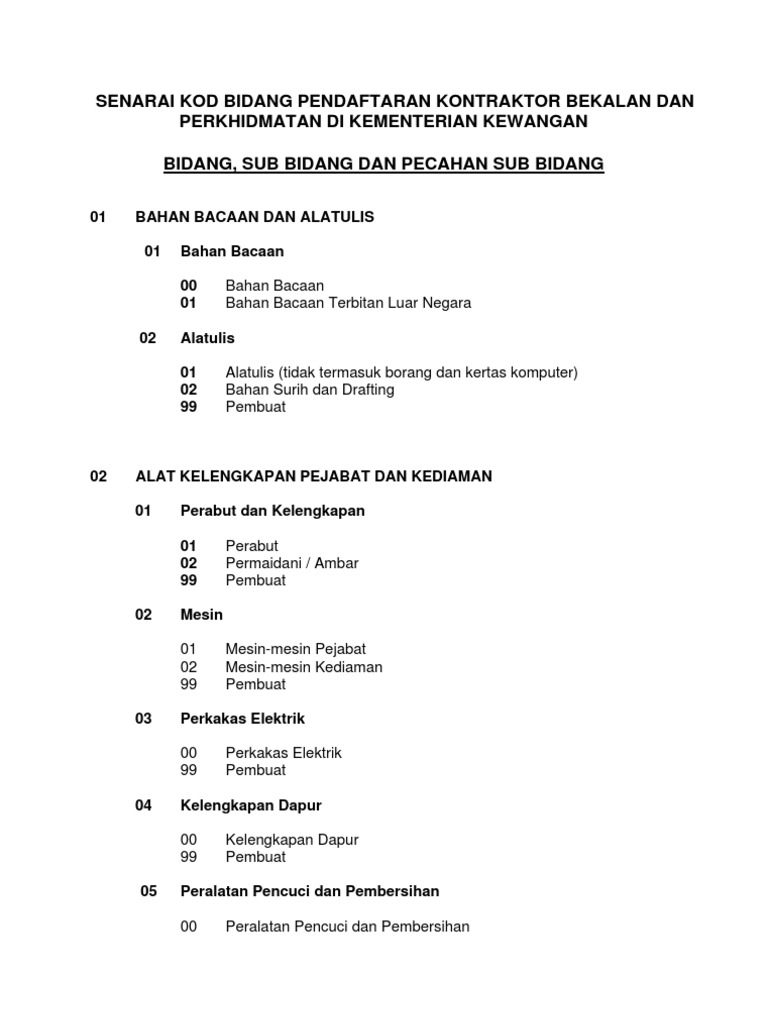 SENARAI KOD BIDANG PENDAFTARAN KONTRAKTOR BEKALAN DAN PERKHIDMATAN DI KEMENTERIAN KEWANGAN

BIDANG, SUB BIDANG DAN PECAHAN SUB BIDANG

01 BAHAN BACAAN DAN ALATULIS

01 Bahan Bacaan

00 Bahan Bacaan
01 Bahan Bacaan Terbitan Luar Negara

02 Alatulis

01 Alatulis (tidak termasuk borang dan kertas komputer)
02 Bahan Surih dan Drafting
99 Pembuat

02 ALAT KELENGKAPAN PEJABAT DAN KEDIAMAN

01 Perabut dan Kelengkapan

01 Perabut
02 Permaidani / Ambar
99 Pembuat

02 Mesin

01 Mesin-mesin Pejabat
02 Mesin-mesin Kediaman
99 Pembuat

03 Perkakas Elektrik

00 Perkakas Elektrik
99 Pembuat

04 Kelengkapan Dapur

00 Kelengkapan Dapur
99 Pembuat

05 Peralatan Pencuci dan Pembersihan

00 Peralatan Pencuci dan Pembersihan